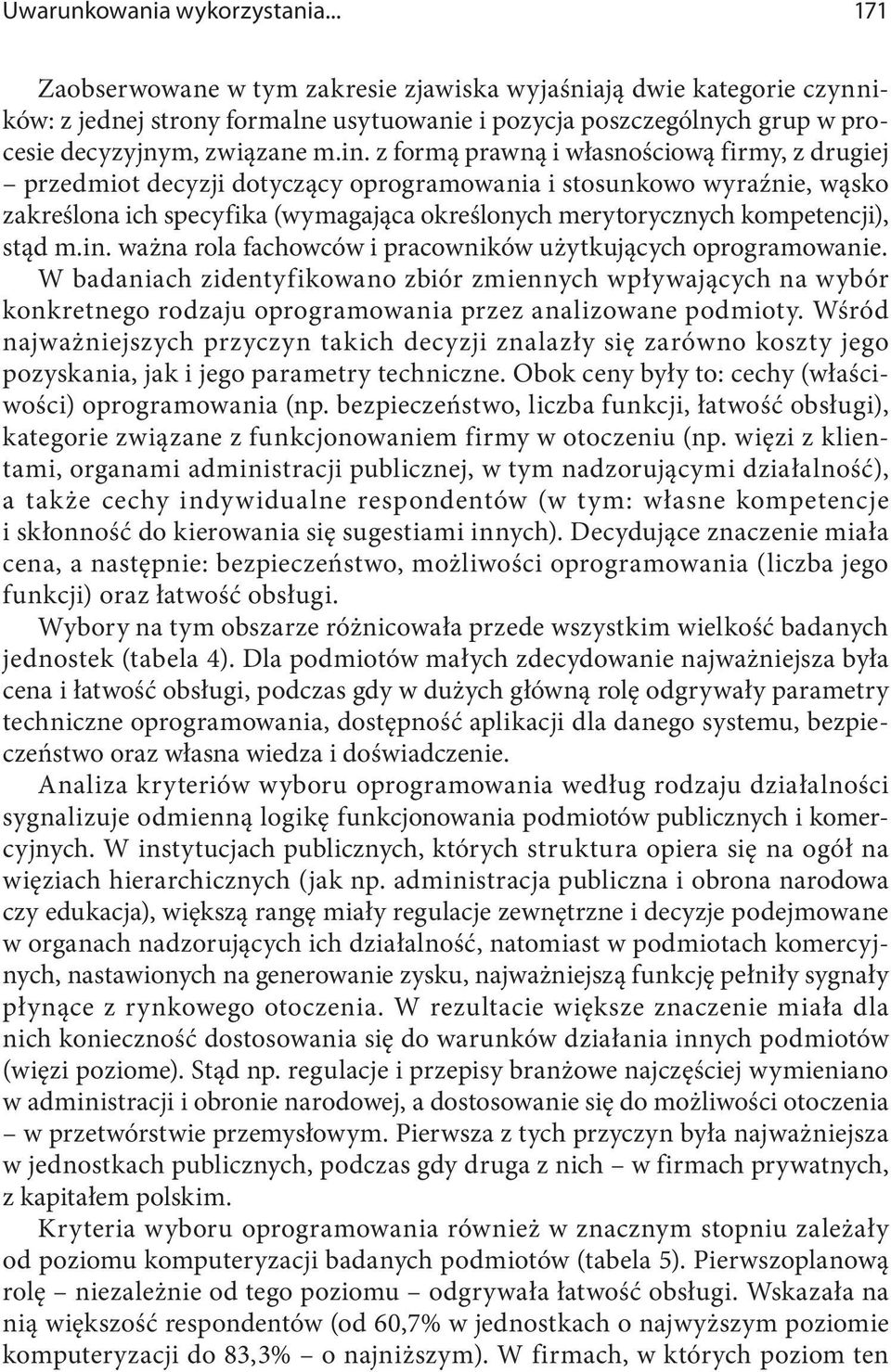 Uwarunkowania wykorzystania... 171

Zaobserwowane w tym zakresie zjawiska wyjaśniają dwie kategorie czynników: z jednej strony formalne usytuowanie i pozycja poszczególnych grup w procesie decyzyjnym, związane m.in. z formą prawną i własnościową firmy, z drugiej – przedmiot decyzji dotyczący oprogramowania i stosunkowo wyraźnie, wąsko zakreślona ich specyfika (wymagająca określonych merytorycznych kompetencji), stąd m.in. ważna rola fachowców i pracowników użytkujących oprogramowanie. W badaniach zidentyfikowano zbiór zmiennych wpływających na wybór konkretnego rodzaju oprogramowania przez analizowane podmioty. Wśród najważniejszych przyczyn takich decyzji znalazły się zarówno koszty jego pozyskania, jak i jego parametry techniczne. Obok ceny były to: cechy (właściwości) oprogramowania (np. bezpieczeństwo, liczba funkcji, łatwość obsługi), kategorie związane z funkcjonowaniem firmy w otoczeniu (np. więzi z klientami, organami administracji publicznej, w tym nadzorującymi działalność), a także cechy indywidualne respondentów (w tym: własne kompetencje i skłonność do kierowania się sugestiami innych). Decydujące znaczenie miała cena, a następnie: bezpieczeństwo, możliwości oprogramowania (liczba jego funkcji) oraz łatwość obsługi.

Wybory na tym obszarze różnicowała przede wszystkim wielkość badanych jednostek (tabela 4). Dla podmiotów małych zdecydowanie najważniejsza była cena i łatwość obsługi, podczas gdy w dużych główną rolę odgrywały parametry techniczne oprogramowania, dostępność aplikacji dla danego systemu, bezpieczeństwo oraz własna wiedza i doświadczenie.

Analiza kryteriów wyboru oprogramowania według rodzaju działalności sygnalizuje odmienną logikę funkcjonowania podmiotów publicznych i komercyjnych. W instytucjach publicznych, których struktura opiera się na ogół na więziach hierarchicznych (jak np. administracja publiczna i obrona narodowa czy edukacja), większą rangę miały regulacje zewnętrzne i decyzje podejmowane w organach nadzorujących ich działalność, natomiast w podmiotach komercyjnych, nastawionych na generowanie zysku, najważniejszą funkcję pełniły sygnały płynące z rynkowego otoczenia. W rezultacie większe znaczenie miała dla nich konieczność dostosowania się do warunków działania innych podmiotów (więzi poziome). Stąd np. regulacje i przepisy branżowe najczęściej wymieniano w administracji i obronie narodowej, a dostosowanie się do możliwości otoczenia – w przetwórstwie przemysłowym. Pierwsza z tych przyczyn była najważniejsza w jednostkach publicznych, podczas gdy druga z nich – w firmach prywatnych, z kapitałem polskim.

Kryteria wyboru oprogramowania również w znacznym stopniu zależały od poziomu komputeryzacji badanych podmiotów (tabela 5). Pierwszoplanową rolę – niezależnie od tego poziomu – odgrywała łatwość obsługi. Wskazała na nią większość respondentów (od 60,7% w jednostkach o najwyższym poziomie komputeryzacji do 83,3% – o najniższym). W firmach, w których poziom ten